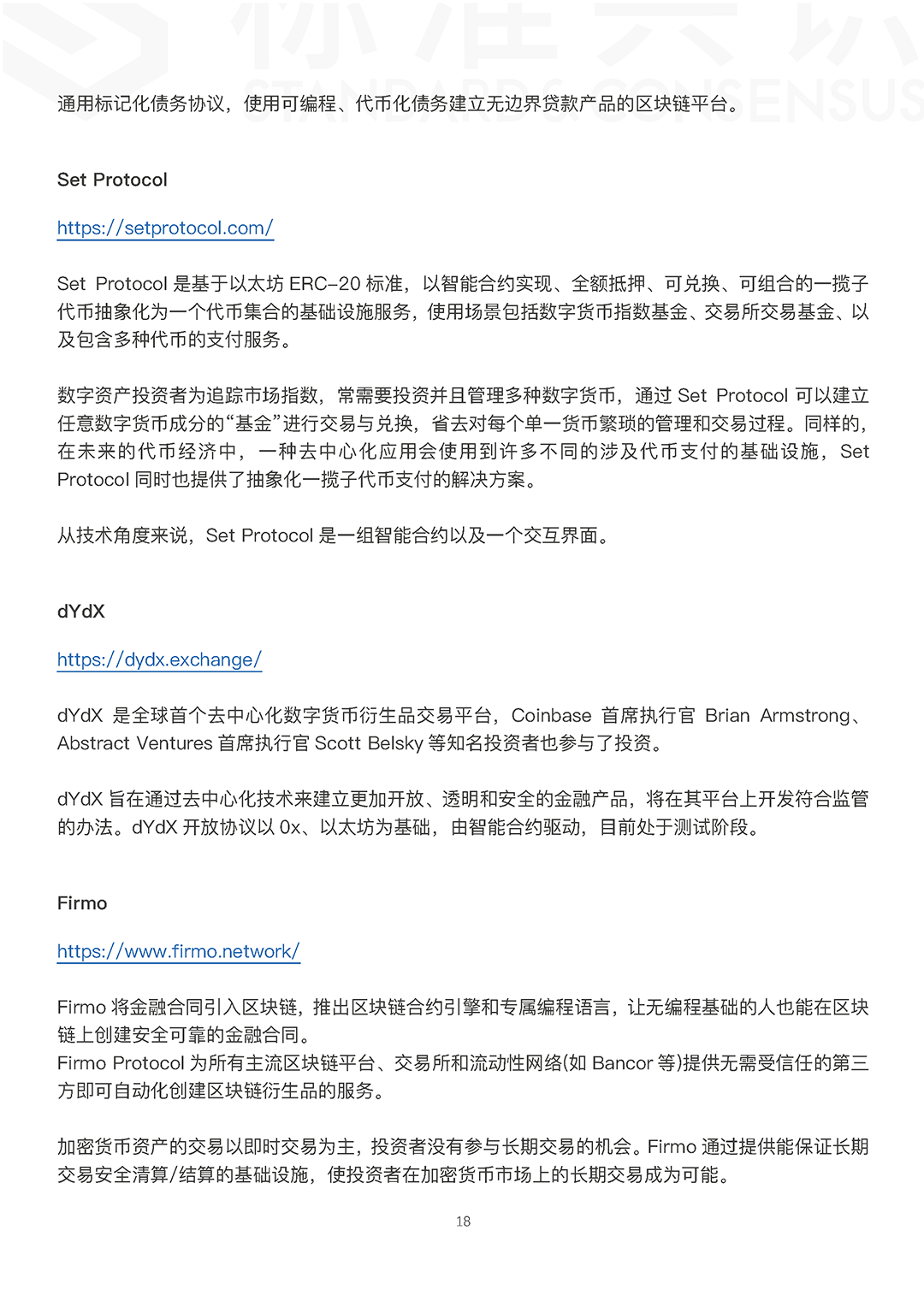 通用标记化债务协议，使用可编程、代币化债务建立无边界贷款产品的区块链平台。

Set Protocol

https://setprotocol.com/

Set Protocol 是基于以太坊 ERC-20 标准，以智能合约实现、全额抵押、可兑换、可组合的一揽子代币抽象化为一个代币集合的基础设施服务，使用场景包括数字货币指数基金、交易所交易基金、以及包含多种代币的支付服务。

数字资产投资者为追踪市场指数，常需要投资并且管理多种数字货币，通过 Set Protocol 可以建立任意数字货币成分的“基金”进行交易与兑换，省去对每个单一货币繁琐的管理和交易过程。同样的，在未来的代币经济中，一种去中心化应用会使用到许多不同的涉及代币支付的基础设施，Set Protocol 同时也提供了抽象化一揽子代币支付的解决方案。

从技术角度来说，Set Protocol 是一组智能合约以及一个交互界面。

dYdX

https://dydx.exchange/

dYdX 是全球首个去中心化数字货币衍生品交易平台，Coinbase 首席执行官 Brian Armstrong、Abstract Ventures 首席执行官 Scott Belsky 等知名投资者也参与了投资。

dYdX 旨在通过去中心化技术来建立更加开放、透明和安全的金融产品，将在其平台上开发符合监管的办法。dYdX 开放协议以 0x、以太坊为基础，由智能合约驱动，目前处于测试阶段。

Firmo

https://www.firmo.network/

Firmo 将金融合同引入区块链，推出区块链合约引擎和专属编程语言，让无编程基础的人也能在区块链上创建安全可靠的金融合同。
Firmo Protocol 为所有主流区块链平台、交易所和流动性网络(如 Bancor 等)提供无需受信任的第三方即可自动化创建区块链衍生品的服务。

加密货币资产的交易以即时交易为主，投资者没有参与长期交易的机会。Firmo 通过提供能保证长期交易安全清算/结算的基础设施，使投资者在加密货币市场上的长期交易成为可能。

18